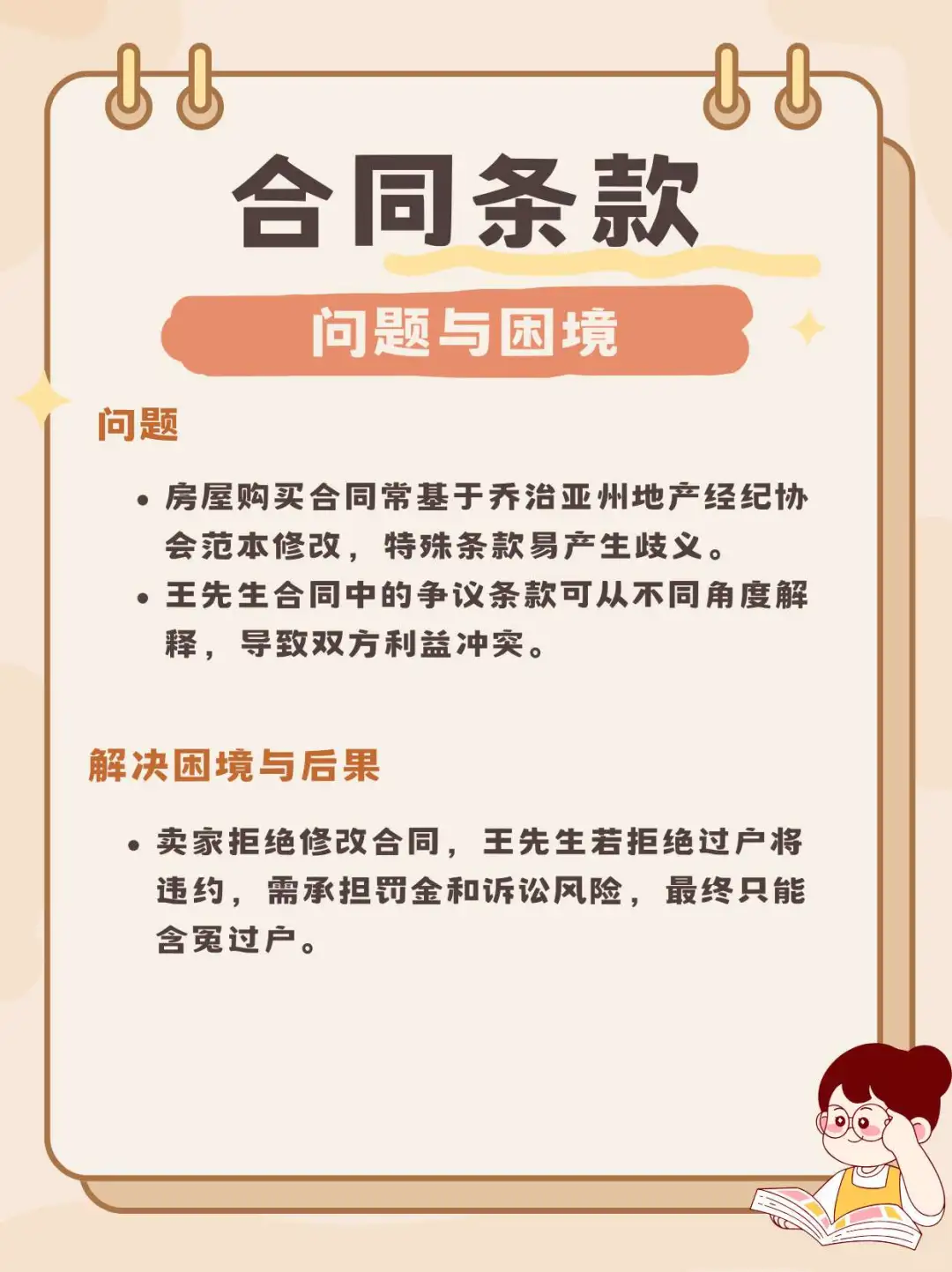 合同条款

问题与困境

问题

• 房屋购买合同常基于乔治亚州地产经纪协会范本修改，特殊条款易产生歧义。
• 王先生合同中的争议条款可从不同角度解释，导致双方利益冲突。

解决困境与后果

• 卖家拒绝修改合同，王先生若拒绝过户将违约，需承担罚金和诉讼风险，最终只能含冤过户。